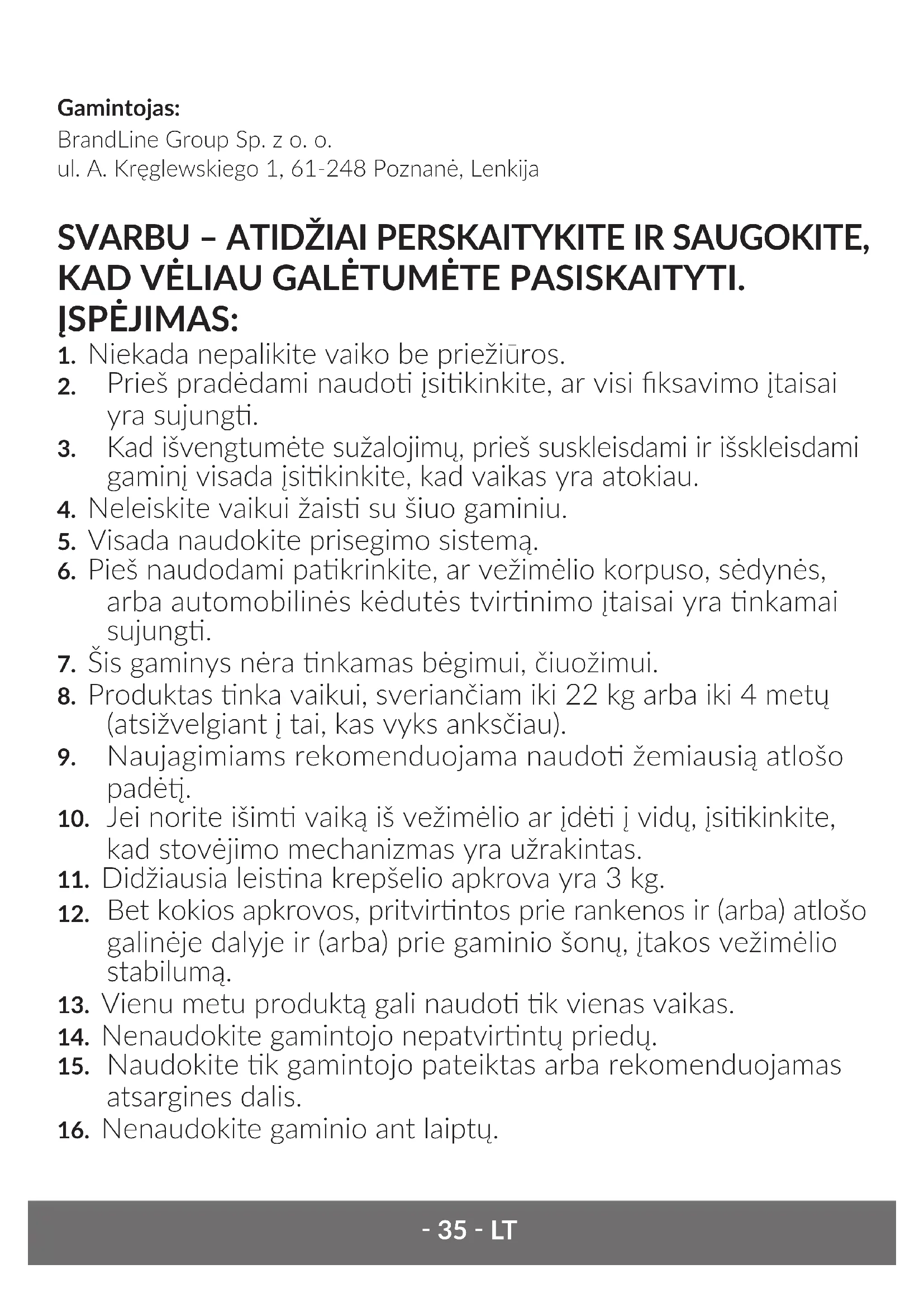 Gamintojas:
BrandLine Group Sp. z o. o.
ul. A. Kręglewskiego 1, 61-248 Poznanė, Lenkija

SVARBU – ATIDŽIAI PERSKAITYKITE IR SAUGOKITE, KAD VĖLIAU GALĖTUMĖTE PASISKAITYTI.
ĮSPĖJIMAS:

1. Niekada nepalikite vaiko be priežiūros.
2. Prieš pradėdami naudoti įsitikinkite, ar visi fiksavimo įtaisai yra sujungti.
3. Kad išvengtumėte sužalojimų, prieš suskleisdami ir išskleisdami gaminį visada įsitikinkite, kad vaikas yra atokiau.
4. Neleiskite vaikui žaisti su šiuo gaminiu.
5. Visada naudokite prisegimo sistemą.
6. Pieš naudodami patikrinkite, ar vežimėlio korpuso, sėdynės, arba automobilinės kėdutės tvirtinimo įtaisai yra tinkamai sujungti.
7. Šis gaminys nėra tinkamas bėgimui, čiuožimui.
8. Produktas tinka vaikui, sveriančiam iki 22 kg arba iki 4 metų (atsižvelgiant į tai, kas vyks anksčiau).
9. Naujagimiams rekomenduojama naudoti žemiausią atlošo padėtį.
10. Jei norite išimti vaiką iš vežimėlio ar įdėti į vidų, įsitikinkite, kad stovėjimo mechanizmas yra užrakintas.
11. Didžiausia leistina krepšelio apkrova yra 3 kg.
12. Bet kokios apkrovos, pritvirtintos prie rankenos ir (arba) atlošo galinėje dalyje ir (arba) prie gaminio šonų, įtakos vežimėlio stabilumą.
13. Vienu metu produktą gali naudoti tik vienas vaikas.
14. Nenaudokite gamintojo nepatvirtintų priedų.
15. Naudokite tik gamintojo pateiktas arba rekomenduojamas atsargines dalis.
16. Nenaudokite gaminio ant laiptų.

- 35 - LT